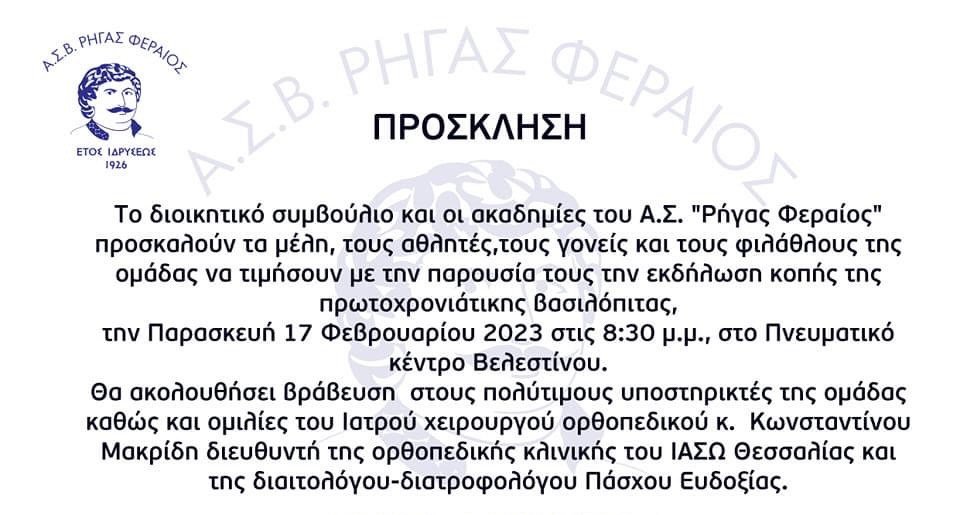 Α.Σ.Β. ΡΗΓΑΣ ΦΕΡΑΙΟΣ
ΕΤΟΣ ΙΔΡΥΣΕΩΣ 1926

Α.Σ.Β. ΡΗΓΑΣ ΦΕΡΑΙΟΣ

ΠΡΟΣΚΛΗΣΗ

Το διοικητικό συμβούλιο και οι ακαδημίες του Α.Σ. "Ρήγας Φεραίος" προσκαλούν τα μέλη, τους αθλητές,τους γονείς και τους φιλάθλους της ομάδας να τιμήσουν με την παρουσία τους την εκδήλωση κοπής της πρωτοχρονιάτικης βασιλόπιτας,
την Παρασκευή 17 Φεβρουαρίου 2023 στις 8:30 μ.μ., στο Πνευματικό κέντρο Βελεστίνου.
Θα ακολουθήσει βράβευση στους πολύτιμους υποστηρικτές της ομάδας καθώς και ομιλίες του Ιατρού χειρουργού ορθοπεδικού κ. Κωνσταντίνου Μακρίδη διευθυντή της ορθοπεδικής κλινικής του ΙΑΣΩ Θεσσαλίας και της διαιτολόγου-διατροφολόγου Πάσχου Ευδοξίας.